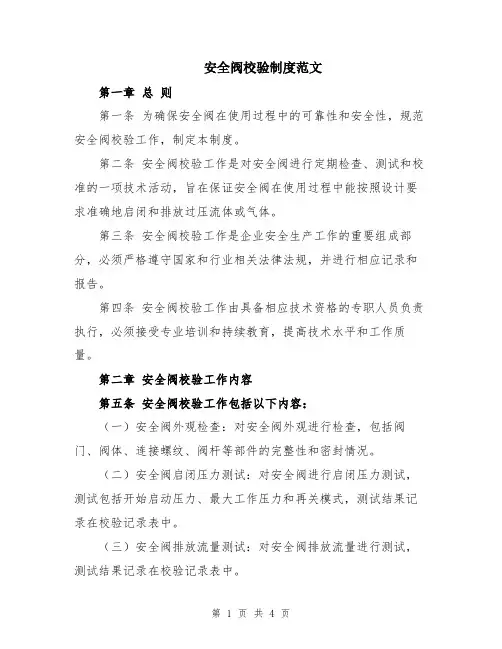 安全阀校验制度范文

第一章 总 则

第一条 为确保安全阀在使用过程中的可靠性和安全性，规范安全阀校验工作，制定本制度。

第二条 安全阀校验工作是对安全阀进行定期检查、测试和校准的一项技术活动，旨在保证安全阀在使用过程中能按照设计要求准确地启闭和排放过压流体或气体。

第三条 安全阀校验工作是企业安全生产工作的重要组成部分，必须严格遵守国家和行业相关法律法规，并进行相应记录和报告。

第四条 安全阀校验工作由具备相应技术资格的专职人员负责执行，必须接受专业培训和持续教育，提高技术水平和工作质量。

第二章 安全阀校验工作内容

第五条 安全阀校验工作包括以下内容：

（一）安全阀外观检查：对安全阀外观进行检查，包括阀门、阀体、连接螺纹、阀杆等部件的完整性和密封情况。

（二）安全阀启闭压力测试：对安全阀进行启闭压力测试，测试包括开始启动压力、最大工作压力和再关模式，测试结果记录在校验记录表中。

（三）安全阀排放流量测试：对安全阀排放流量进行测试，测试结果记录在校验记录表中。

第 1 页 共 4 页